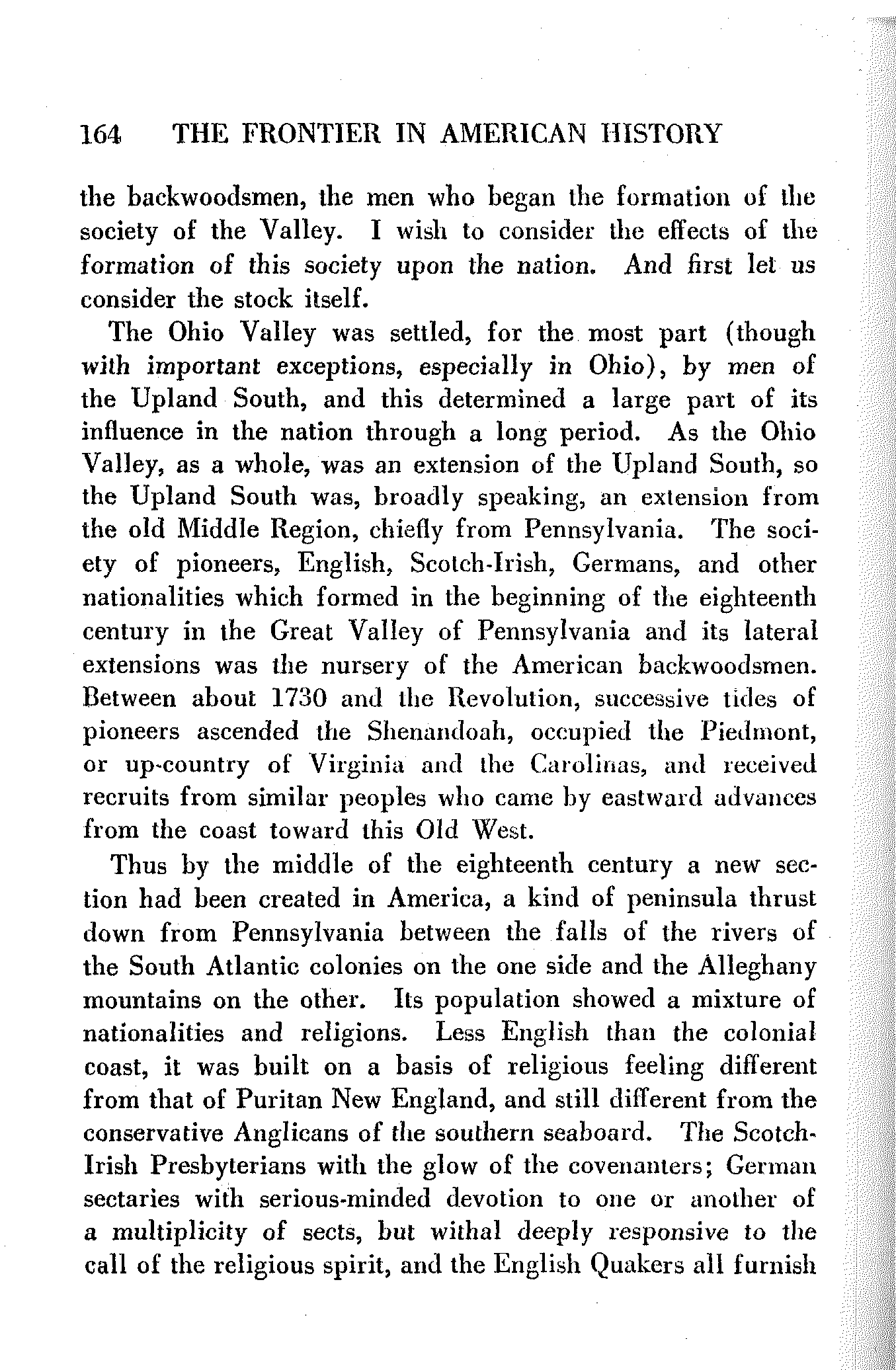 164 THE FRONTIER IN AMERICAN HISTORY

the backwoodsmen, the men who began the formation of the society of the Valley. I wish to consider the effects of the formation of this society upon the nation. And first let us consider the stock itself.

The Ohio Valley was settled, for the most part (though with important exceptions, especially in Ohio), by men of the Upland South, and this determined a large part of its influence in the nation through a long period. As the Ohio Valley, as a whole, was an extension of the Upland South, so the Upland South was, broadly speaking, an extension from the old Middle Region, chiefly from Pennsylvania. The society of pioneers, English, Scotch-Irish, Germans, and other nationalities which formed in the beginning of the eighteenth century in the Great Valley of Pennsylvania and its lateral extensions was the nursery of the American backwoodsmen. Between about 1730 and the Revolution, successive tides of pioneers ascended the Shenandoah, occupied the Piedmont, or up-country of Virginia and the Carolinas, and received recruits from similar peoples who came by eastward advances from the coast toward this Old West.

Thus by the middle of the eighteenth century a new section had been created in America, a kind of peninsula thrust down from Pennsylvania between the falls of the rivers of the South Atlantic colonies on the one side and the Alleghany mountains on the other. Its population showed a mixture of nationalities and religions. Less English than the colonial coast, it was built on a basis of religious feeling different from that of Puritan New England, and still different from the conservative Anglicans of the southern seaboard. The Scotch-Irish Presbyterians with the glow of the covenanters; German sectaries with serious-minded devotion to one or another of a multiplicity of sects, but withal deeply responsive to the call of the religious spirit, and the English Quakers all furnish